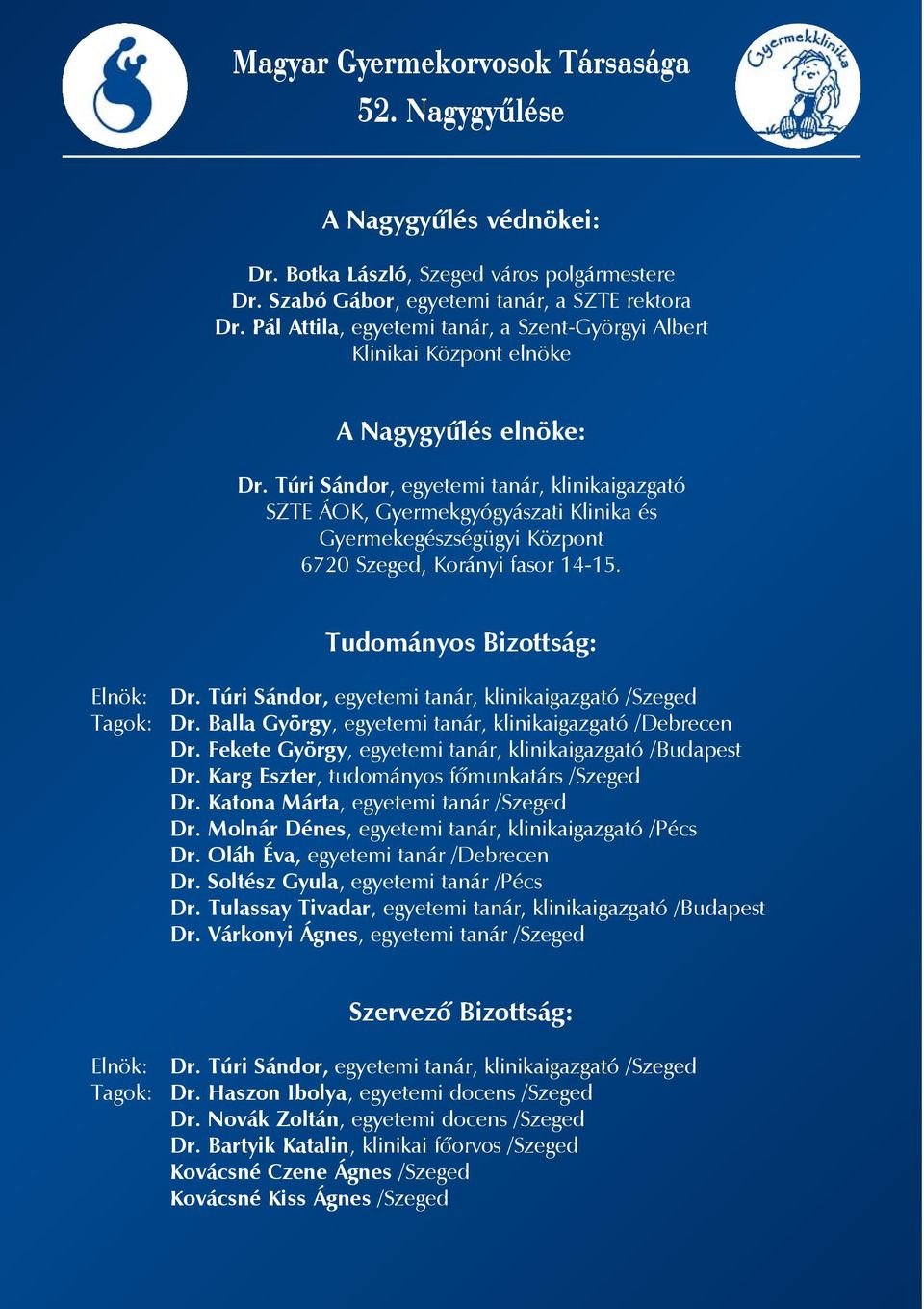 Magyar Gyermekorvosok Társasága
52. Nagygyűlése

Gyermekklinika

A Nagygyűlés védnökei:

Dr. Botka László, Szeged város polgármestere
Dr. Szabó Gábor, egyetemi tanár, a SZTE rektora
Dr. Pál Attila, egyetemi tanár, a Szent-Györgyi Albert Klinikai Központ elnöke

A Nagygyűlés elnöke:

Dr. Túri Sándor, egyetemi tanár, klinikaigazgató
SZTE ÁOK, Gyermekgyógyászati Klinika és Gyermekegészségügyi Központ
6720 Szeged, Korányi fasor 14-15.

Tudományos Bizottság:

Elnök: Dr. Túri Sándor, egyetemi tanár, klinikaigazgató /Szeged
Tagok: Dr. Balla György, egyetemi tanár, klinikaigazgató /Debrecen
Dr. Fekete György, egyetemi tanár, klinikaigazgató /Budapest
Dr. Karg Eszter, tudományos főmunkatárs /Szeged
Dr. Katona Márta, egyetemi tanár /Szeged
Dr. Molnár Dénes, egyetemi tanár, klinikaigazgató /Pécs
Dr. Oláh Éva, egyetemi tanár /Debrecen
Dr. Soltész Gyula, egyetemi tanár /Pécs
Dr. Tulassay Tivadar, egyetemi tanár, klinikaigazgató /Budapest
Dr. Várkonyi Ágnes, egyetemi tanár /Szeged

Szervező Bizottság:

Elnök: Dr. Túri Sándor, egyetemi tanár, klinikaigazgató /Szeged
Tagok: Dr. Haszon Ibolya, egyetemi docens /Szeged
Dr. Novák Zoltán, egyetemi docens /Szeged
Dr. Bartyik Katalin, klinikai főorvos /Szeged
Kovácsné Czene Ágnes /Szeged
Kovácsné Kiss Ágnes /Szeged